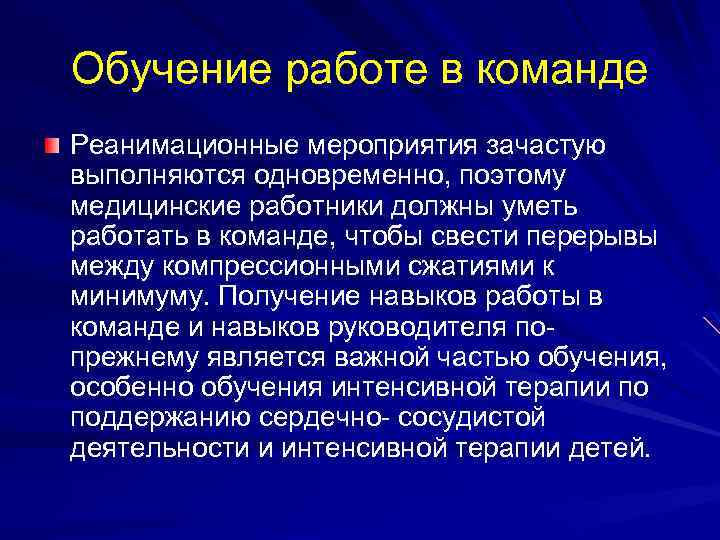 Обучение работе в команде

Реанимационные мероприятия зачастую выполняются одновременно, поэтому медицинские работники должны уметь работать в команде, чтобы свести перерывы между компрессионными сжатиями к минимуму. Получение навыков работы в команде и навыков руководителя по-прежнему является важной частью обучения, особенно обучения интенсивной терапии по поддержанию сердечно- сосудистой деятельности и интенсивной терапии детей.